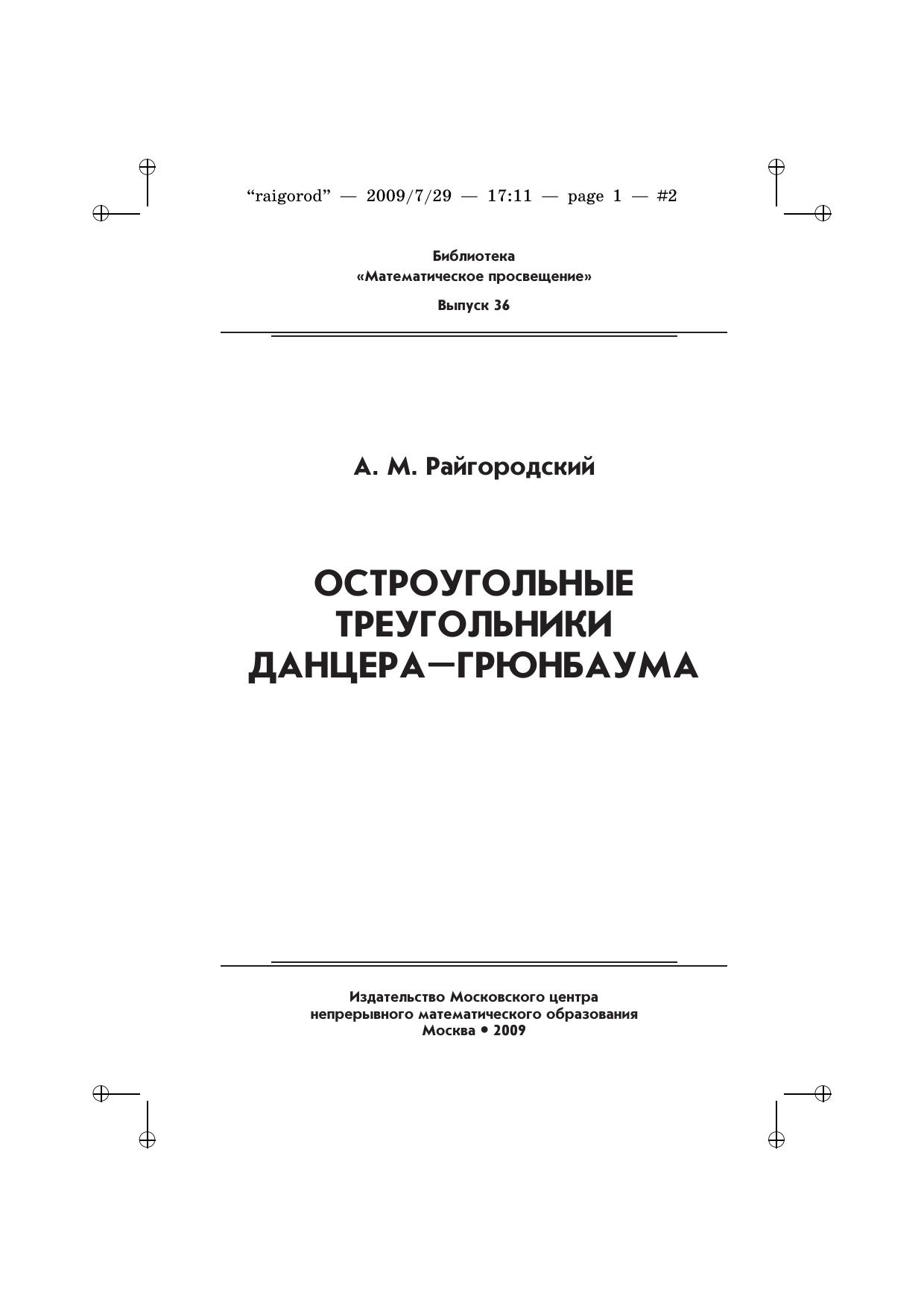 “raigorod” — 2009/7/29 — 17:11 — page 1 — #2

Библиотека
«Математическое просвещение»

Выпуск 36

А. М. Райгородский

ОСТРОУГОЛЬНЫЕ
ТРЕУГОЛЬНИКИ
ДАНЦЕРА—ГРЮНБАУМА

Издательство Московского центра
непрерывного математического образования
Москва • 2009